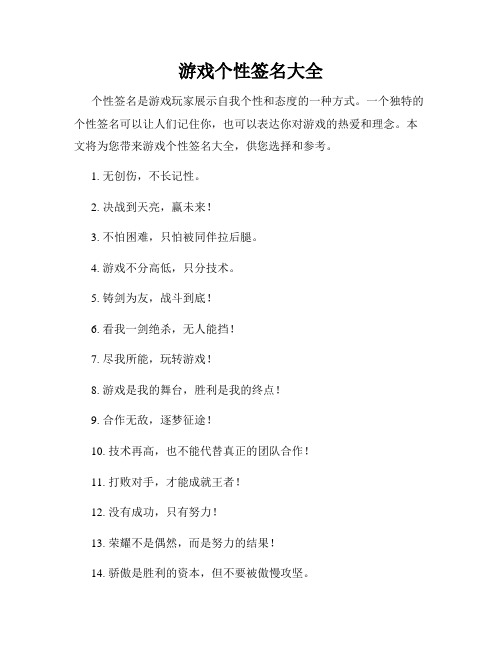 游戏个性签名大全

个性签名是游戏玩家展示自我个性和态度的一种方式。一个独特的个性签名可以让人们记住你，也可以表达你对游戏的热爱和理念。本文将为您带来游戏个性签名大全，供您选择和参考。

1. 无创伤，不长记性。

2. 决战到天亮，赢未来！

3. 不怕困难，只怕被同伴拉后腿。

4. 游戏不分高低，只分技术。

5. 铸剑为友，战斗到底！

6. 看我一剑绝杀，无人能挡！

7. 尽我所能，玩转游戏！

8. 游戏是我的舞台，胜利是我的终点！

9. 合作无敌，逐梦征途！

10. 技术再高，也不能代替真正的团队合作！

11. 打败对手，才能成就王者！

12. 没有成功，只有努力！

13. 荣耀不是偶然，而是努力的结果！

14. 骄傲是胜利的资本，但不要被傲慢攻坚。